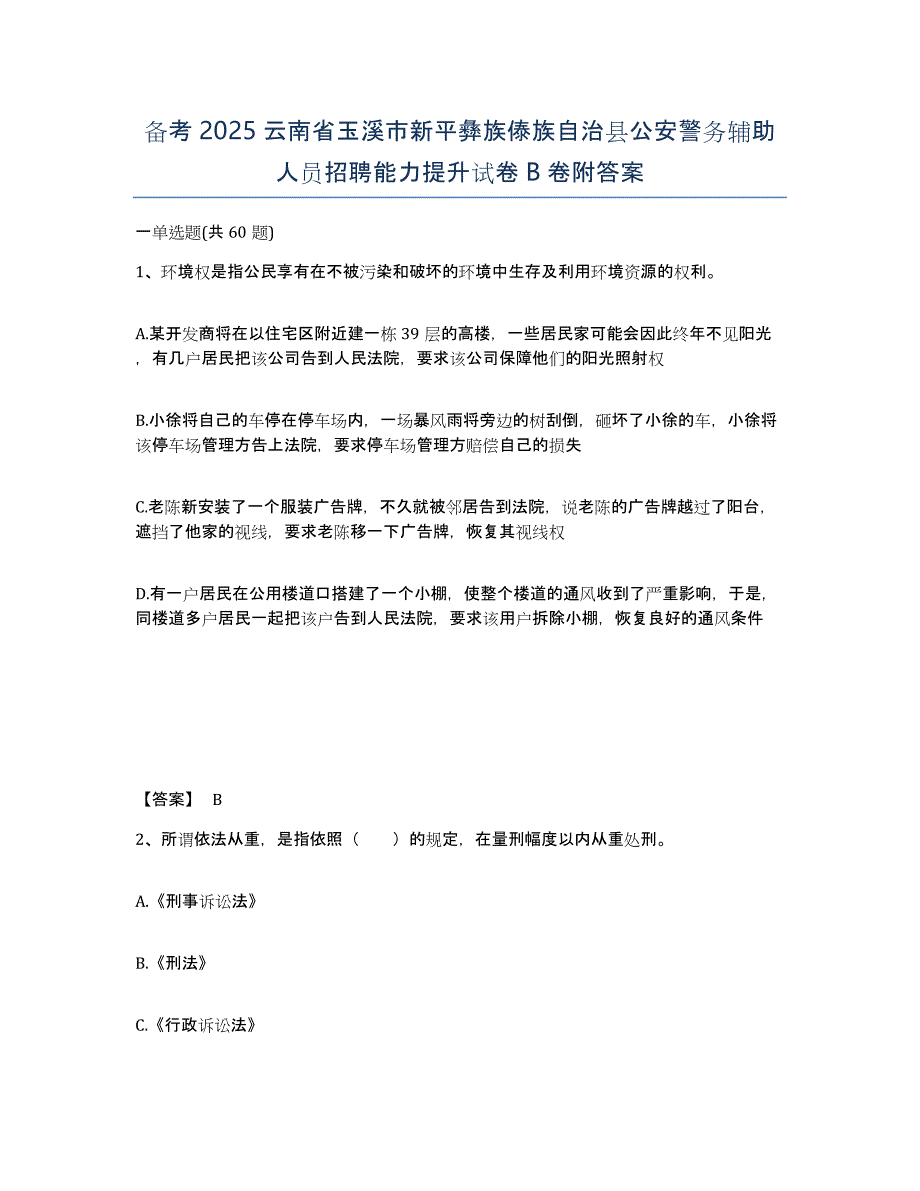 备考 2025 云南省玉溪市新平彝族傣族自治县公安警务辅助人员招聘能力提升试卷 B 卷附答案

一单选题(共 60 题)

1、环境权是指公民享有在不被污染和破坏的环境中生存及利用环境资源的权利。

A.某开发商将在以住宅区附近建一栋 39 层的高楼，一些居民家可能会因此终年不见阳光，有几户居民把该公司告到人民法院，要求该公司保障他们的阳光照射权

B.小徐将自己的车停在停车场内，一场暴风雨将旁边的树刮倒，砸坏了小徐的车，小徐将该停车场管理方告上法院，要求停车场管理方赔偿自己的损失

C.老陈新安装了一个服装广告牌，不久就被邻居告到法院，说老陈的广告牌越过了阳台，遮挡了他家的视线，要求老陈移一下广告牌，恢复其视线权

D.有一户居民在公用楼道口搭建了一个小棚，使整个楼道的通风收到了严重影响，于是，同楼道多户居民一起把该户告到人民法院，要求该用户拆除小棚，恢复良好的通风条件

【答案】 B

2、所谓依法从重，是指依照（　　）的规定，在量刑幅度以内从重处刑。

A.《刑事诉讼法》

B.《刑法》

C.《行政诉讼法》